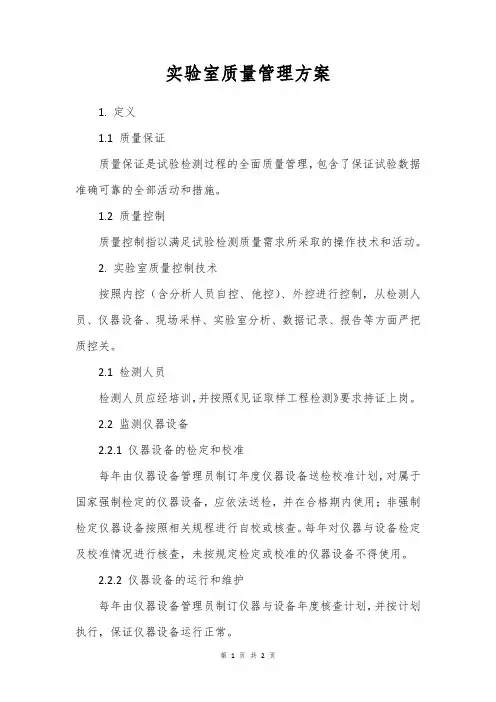 实验室质量管理方案

1. 定义

1.1 质量保证

质量保证是试验检测过程的全面质量管理，包含了保证试验数据准确可靠的全部活动和措施。

1.2 质量控制

质量控制指以满足试验检测质量需求所采取的操作技术和活动。

2. 实验室质量控制技术

按照内控（含分析人员自控、他控）、外控进行控制，从检测人员、仪器设备、现场采样、实验室分析、数据记录、报告等方面严把质控关。

2.1 检测人员

检测人员应经培训，并按照《见证取样工程检测》要求持证上岗。

2.2 监测仪器设备

2.2.1 仪器设备的检定和校准

每年由仪器设备管理员制订年度仪器设备送检校准计划，对属于国家强制检定的仪器设备，应依法送检，并在合格期内使用；非强制检定仪器设备按照相关规程进行自校或核查。每年对仪器与设备检定及校准情况进行核查，未按规定检定或校准的仪器设备不得使用。

2.2.2 仪器设备的运行和维护

每年由仪器设备管理员制订仪器与设备年度核查计划，并按计划执行，保证仪器设备运行正常。

第 1 页 共 2 页